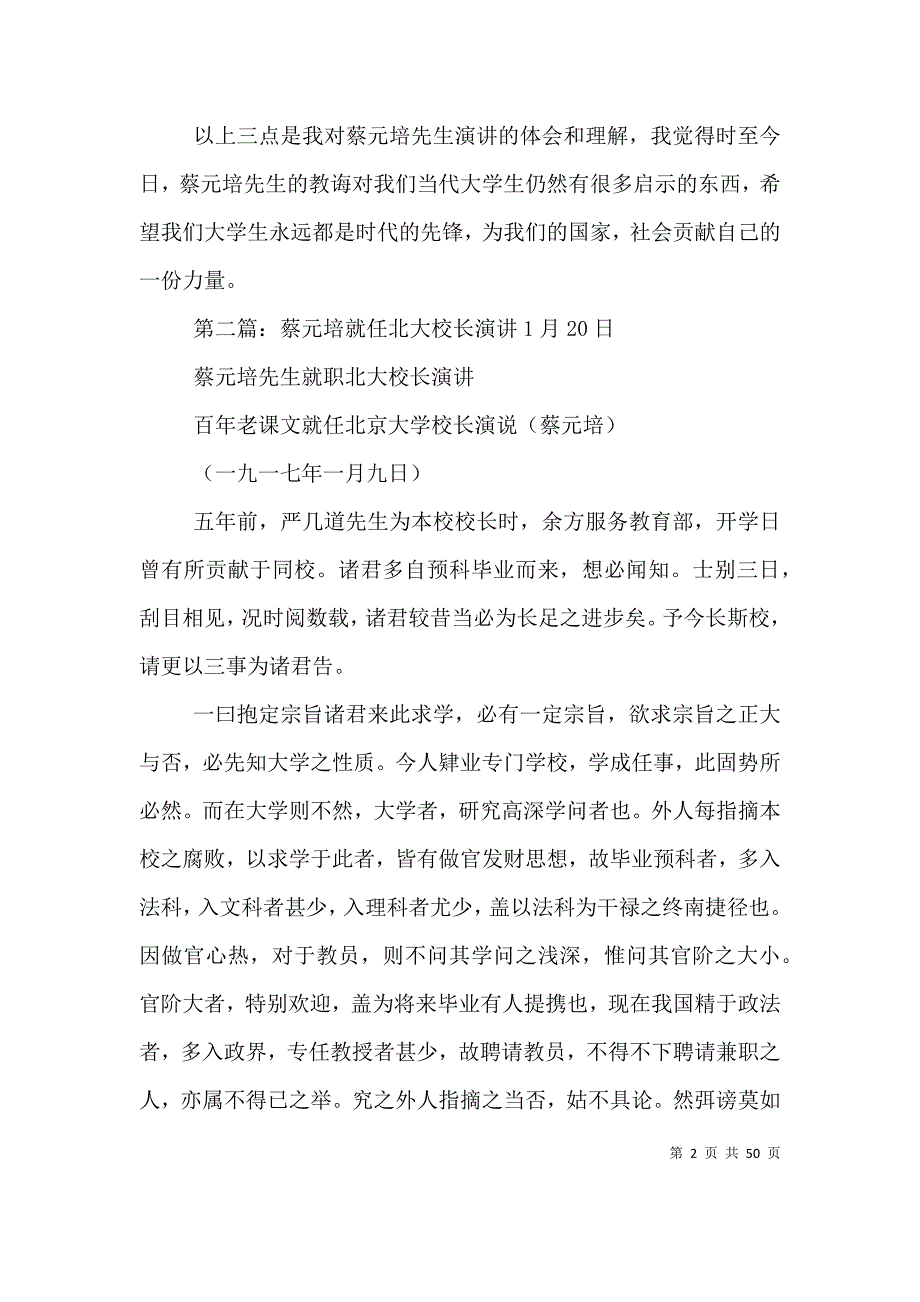 以上三点是我对蔡元培先生演讲的体会和理解，我觉得时至今日，蔡元培先生的教诲对我们当代大学生仍然有很多启示的东西，希望我们大学生永远都是时代的先锋，为我们的国家，社会贡献自己的一份力量。

第二篇：蔡元培就任北大校长演讲 1 月 20 日

蔡元培先生就职北大校长演讲

百年老课文就任北京大学校长演说（蔡元培）

（一九一七年一月九日）

五年前，严几道先生为本校校长时，余方服务教育部，开学日曾有所贡献于同校。诸君多自预科毕业而来，想必闻知。士别三日，刮目相见，况时阅数载，诸君较昔当必为长足之进步矣。予今长斯校，请更以三事为诸君告。

一曰抱定宗旨诸君来此求学，必有一定宗旨，欲求宗旨之正大与否，必先知大学之性质。今人肄业专门学校，学成任事，此固势所必然。而在大学则不然，大学者，研究高深学问者也。外人每指摘本校之腐败，以求学于此者，皆有做官发财思想，故毕业预科者，多入法科，入文科者甚少，入理科者尤少，盖以法科为干禄之终南捷径也。因做官心热，对于教员，则不问其学问之浅深，惟问其官阶之大小。官阶大者，特别欢迎，盖为将来毕业有人提携也，现在我国精于政法者，多入政界，专任教授者甚少，故聘请教员，不得不下聘请兼职之人，亦属不得已之举。究之外人指摘之当否，姑不具论。然弭谤莫如

第 2 页 共 50 页